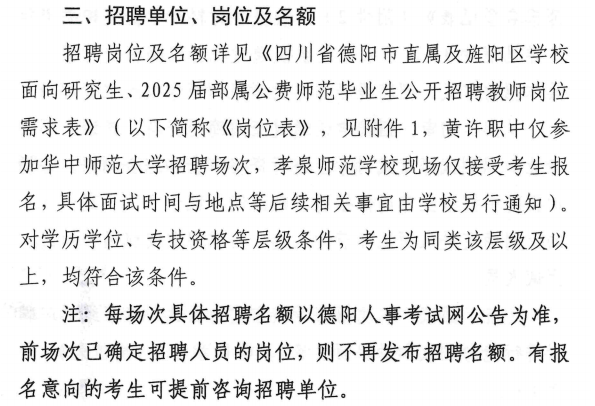 三、招聘单位、岗位及名额

招聘岗位及名额详见《四川省德阳市直属及旌阳区学校面向研究生、2025届部属公费师范毕业生公开招聘教师岗位需求表》（以下简称《岗位表》，见附件1，黄许职中仅参加华中师范大学招聘场次，孝泉师范学校现场仅接受考生报名，具体面试时间与地点等后续相关事宜由学校另行通知）。对学历学位、专技资格等层级条件，考生为同类该层级及以上，均符合该条件。

注：每场次具体招聘名额以德阳人事考试网公告为准，前场次已确定招聘人员的岗位，则不再发布招聘名额。有报名意向的考生可提前咨询招聘单位。